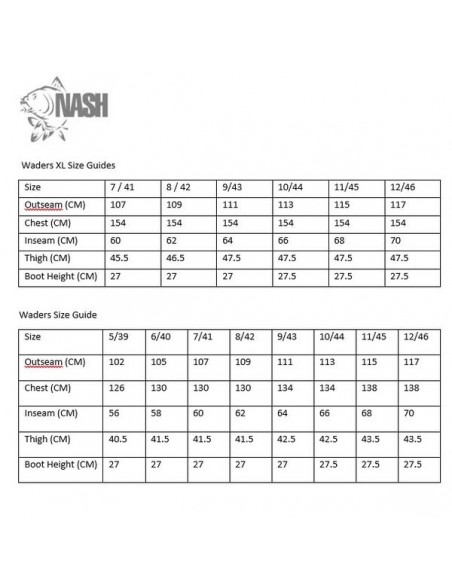 NASH

Waders XL Size Guides

| Size | 7 / 41 | 8 / 42 | 9/43 | 10/44 | 11/45 | 12/46 |
|---|---|---|---|---|---|---|
| Outseam (CM) | 107 | 109 | 111 | 113 | 115 | 117 |
| Chest (CM) | 154 | 154 | 154 | 154 | 154 | 154 |
| Inseam (CM) | 60 | 62 | 64 | 66 | 68 | 70 |
| Thigh (CM) | 45.5 | 46.5 | 47.5 | 47.5 | 47.5 | 47.5 |
| Boot Height (CM) | 27 | 27 | 27 | 27.5 | 27.5 | 27.5 |

Waders Size Guide

| Size | 5/39 | 6/40 | 7/41 | 8/42 | 9/43 | 10/44 | 11/45 | 12/46 |
|---|---|---|---|---|---|---|---|---|
| Outseam (CM) | 102 | 105 | 107 | 109 | 111 | 113 | 115 | 117 |
| Chest (CM) | 126 | 130 | 130 | 130 | 134 | 134 | 138 | 138 |
| Inseam (CM) | 56 | 58 | 60 | 62 | 64 | 66 | 68 | 70 |
| Thigh (CM) | 40.5 | 41.5 | 41.5 | 41.5 | 42.5 | 42.5 | 43.5 | 43.5 |
| Boot Height (CM) | 27 | 27 | 27 | 27 | 27 | 27.5 | 27.5 | 27.5 |